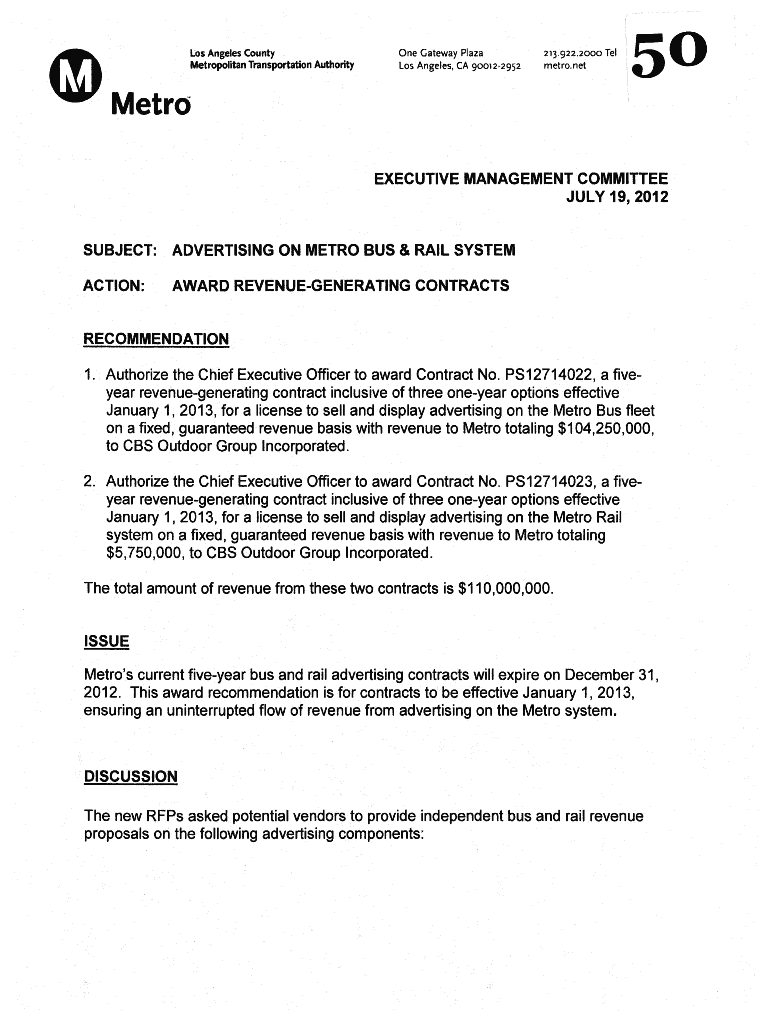 M Metro

Los Angeles County
Metropolitan Transportation Authority

One Gateway Plaza
Los Angeles, CA 90012-2952

213.922.2000 Tel
metro.net

50

EXECUTIVE MANAGEMENT COMMITTEE
JULY 19, 2012

SUBJECT: ADVERTISING ON METRO BUS & RAIL SYSTEM

ACTION: AWARD REVENUE-GENERATING CONTRACTS

RECOMMENDATION

1. Authorize the Chief Executive Officer to award Contract No. PS12714022, a five-year revenue-generating contract inclusive of three one-year options effective January 1, 2013, for a license to sell and display advertising on the Metro Bus fleet on a fixed, guaranteed revenue basis with revenue to Metro totaling $104,250,000, to CBS Outdoor Group Incorporated.

2. Authorize the Chief Executive Officer to award Contract No. PS12714023, a five-year revenue-generating contract inclusive of three one-year options effective January 1, 2013, for a license to sell and display advertising on the Metro Rail system on a fixed, guaranteed revenue basis with revenue to Metro totaling $5,750,000, to CBS Outdoor Group Incorporated.

The total amount of revenue from these two contracts is $110,000,000.

ISSUE

Metro's current five-year bus and rail advertising contracts will expire on December 31, 2012. This award recommendation is for contracts to be effective January 1, 2013, ensuring an uninterrupted flow of revenue from advertising on the Metro system.

DISCUSSION

The new RFPs asked potential vendors to provide independent bus and rail revenue proposals on the following advertising components: